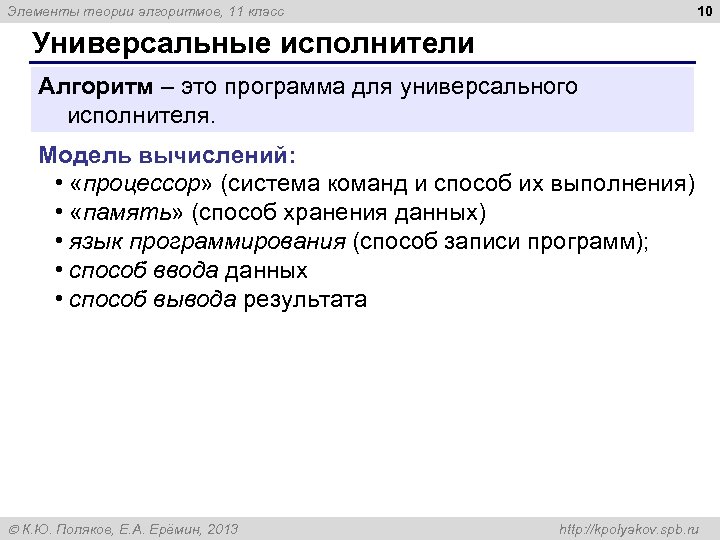 Элементы теории алгоритмов, 11 класс

10

Универсальные исполнители

Алгоритм – это программа для универсального исполнителя.

Модель вычислений:
• «процессор» (система команд и способ их выполнения)
• «память» (способ хранения данных)
• язык программирования (способ записи программ);
• способ ввода данных
• способ вывода результата

© К.Ю. Поляков, Е.А. Ерёмин, 2013

http://kpolyakov.spb.ru